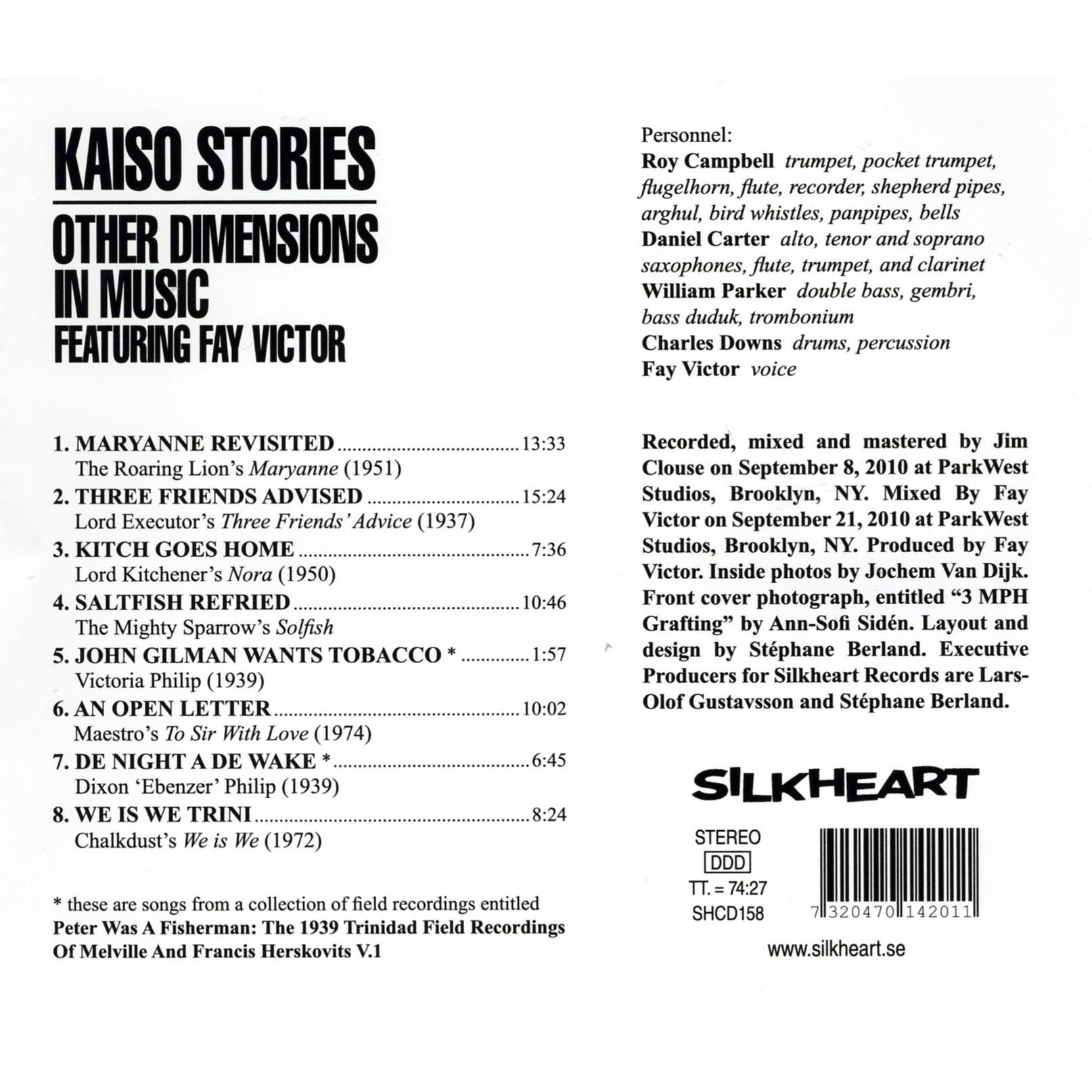 KAISO STORIES

OTHER DIMENSIONS IN MUSIC
FEATURING FAY VICTOR

1. MARYANNE REVISITED 13:33
The Roaring Lion's Maryanne (1951)
2. THREE FRIENDS ADVISED 15:24
Lord Executor's Three Friends' Advice (1937)
3. KITCH GOES HOME 7:36
Lord Kitchener's Nora (1950)
4. SALTFISH REFRIED 10:46
The Mighty Sparrow's Solfish
5. JOHN GILMAN WANTS TOBACCO * 1:57
Victoria Philip (1939)
6. AN OPEN LETTER 10:02
Maestro's To Sir With Love (1974)
7. DE NIGHT A DE WAKE * 6:45
Dixon 'Ebenzer' Philip (1939)
8. WE IS WE TRINI 8:24
Chalkdust's We is We (1972)

* these are songs from a collection of field recordings entitled Peter Was A Fisherman: The 1939 Trinidad Field Recordings Of Melville And Francis Herskovits V.1

Personnel:
Roy Campbell trumpet, pocket trumpet, flugelhorn, flute, recorder, shepherd pipes, arghul, bird whistles, panpipes, bells
Daniel Carter alto, tenor and soprano saxophones, flute, trumpet, and clarinet
William Parker double bass, gembri, bass duduk, trombonium
Charles Downs drums, percussion
Fay Victor voice

Recorded, mixed and mastered by Jim Clouse on September 8, 2010 at ParkWest Studios, Brooklyn, NY. Mixed By Fay Victor on September 21, 2010 at ParkWest Studios, Brooklyn, NY. Produced by Fay Victor. Inside photos by Jochem Van Dijk. Front cover photograph, entitled "3 MPH Grafting" by Ann-Sofi Sidén. Layout and design by Stéphane Berland. Executive Producers for Silkheart Records are Lars-Olof Gustavsson and Stéphane Berland.

SILKHEART

STEREO
DDD
TT. = 74:27
SHCD158

7 320470 142011

www.silkheart.se